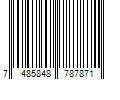 7 485848 787871